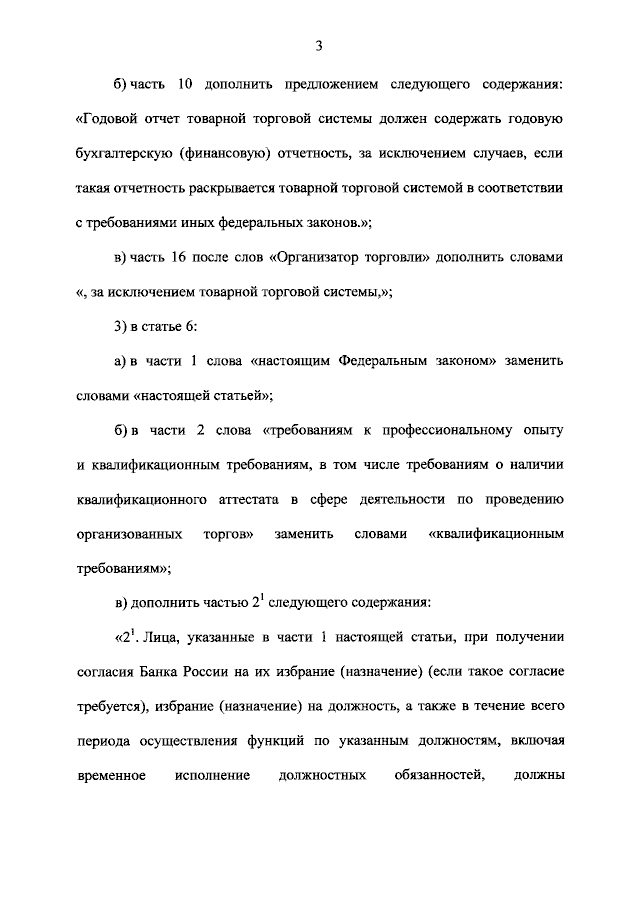 3

б) часть 10 дополнить предложением следующего содержания: «Годовой отчет товарной торговой системы должен содержать годовую бухгалтерскую (финансовую) отчетность, за исключением случаев, если такая отчетность раскрывается товарной торговой системой в соответствии с требованиями иных федеральных законов.»;

в) часть 16 после слов «Организатор торговли» дополнить словами «, за исключением товарной торговой системы,»;

3) в статье 6:

а) в части 1 слова «настоящим Федеральным законом» заменить словами «настоящей статьей»;

б) в части 2 слова «требованиям к профессиональному опыту и квалификационным требованиям, в том числе требованиям о наличии квалификационного аттестата в сфере деятельности по проведению организованных торгов» заменить словами «квалификационным требованиям»;

в) дополнить частью $2^1$ следующего содержания:

«$2^1$. Лица, указанные в части 1 настоящей статьи, при получении согласия Банка России на их избрание (назначение) (если такое согласие требуется), избрание (назначение) на должность, а также в течение всего периода осуществления функций по указанным должностям, включая временное исполнение должностных обязанностей, должны